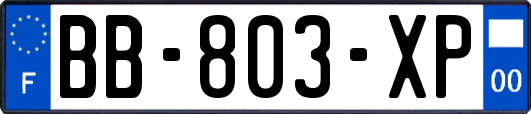 F
BB-803-XP
00